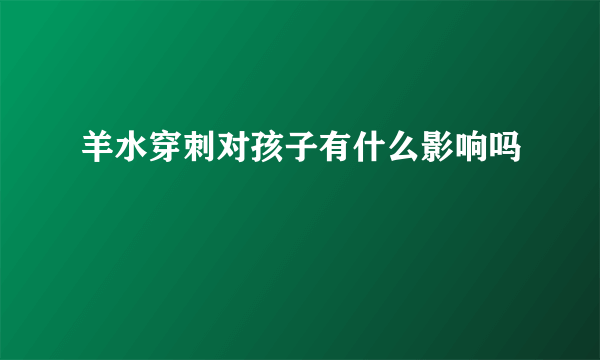 羊水穿刺对孩子有什么影响吗